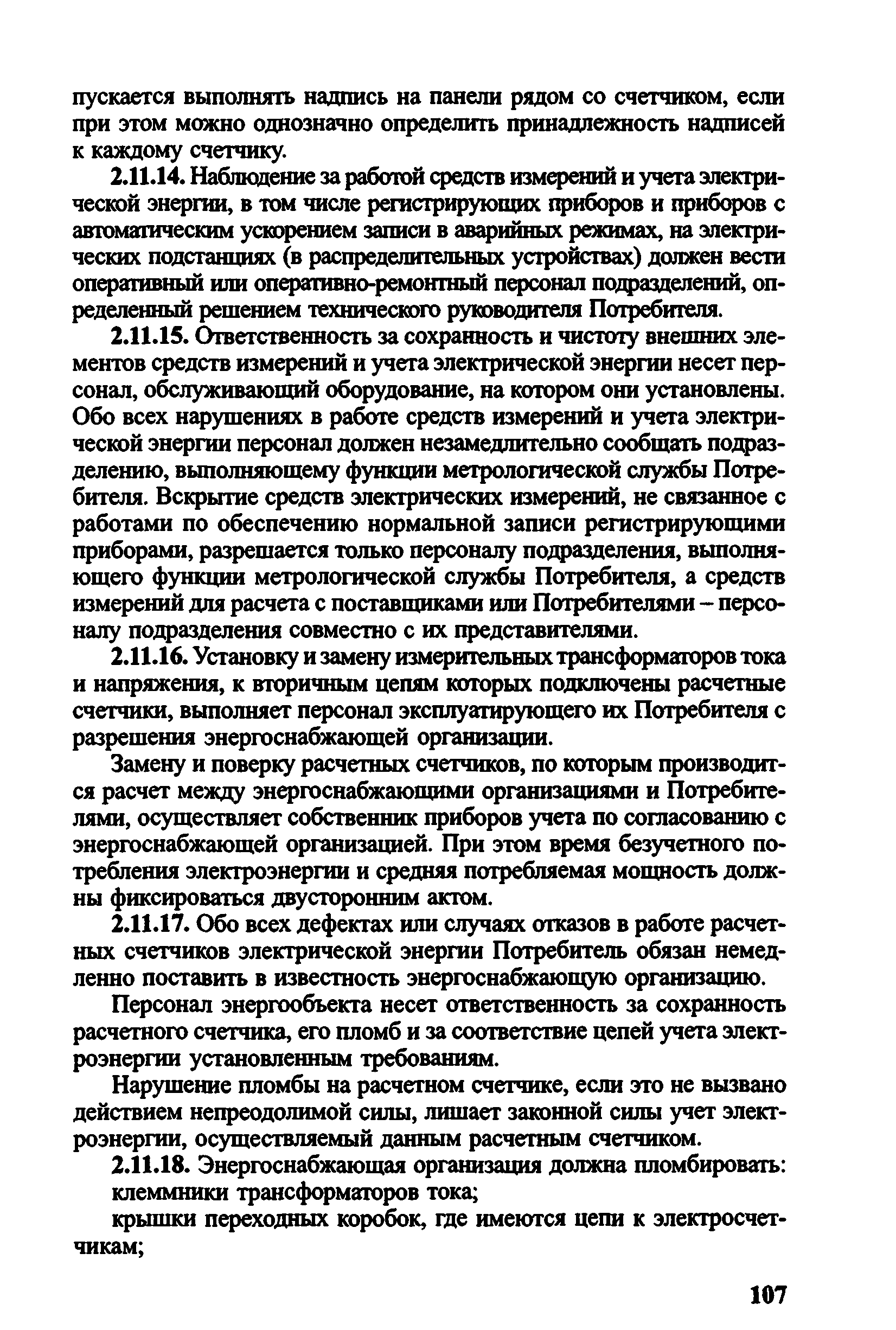 пускается выполнять надпись на панели рядом со счетчиком, если при этом можно однозначно определить принадлежность надписей к каждому счетчику.

2.11.14. Наблюдение за работой средств измерений и учета электрической энергии, в том числе регистрирующих приборов и приборов с автоматическим ускорением записи в аварийных режимах, на электрических подстанциях (в распределительных устройствах) должен вести оперативный или оперативно-ремонтный персонал подразделений, определенный решением технического руководителя Потребителя.

2.11.15. Ответственность за сохранность и чистоту внешних элементов средств измерений и учета электрической энергии несет персонал, обслуживающий оборудование, на котором они установлены. Обо всех нарушениях в работе средств измерений и учета электрической энергии персонал должен незамедлительно сообщать подразделению, выполняющему функции метрологической службы Потребителя. Вскрытие средств электрических измерений, не связанное с работами по обеспечению нормальной записи регистрирующими приборами, разрешается только персоналу подразделения, выполняющего функции метрологической службы Потребителя, а средств измерений для расчета с поставщиками или Потребителями – персоналу подразделения совместно с их представителями.

2.11.16. Установку и замену измерительных трансформаторов тока и напряжения, к вторичным цепям которых подключены расчетные счетчики, выполняет персонал эксплуатирующего их Потребителя с разрешения энергоснабжающей организации.

Замену и поверку расчетных счетчиков, по которым производится расчет между энергоснабжающими организациями и Потребителями, осуществляет собственник приборов учета по согласованию с энергоснабжающей организацией. При этом время безучетного потребления электроэнергии и средняя потребляемая мощность должны фиксироваться двусторонним актом.

2.11.17. Обо всех дефектах или случаях отказов в работе расчетных счетчиков электрической энергии Потребитель обязан немедленно поставить в известность энергоснабжающую организацию.

Персонал энергообъекта несет ответственность за сохранность расчетного счетчика, его пломб и за соответствие цепей учета электроэнергии установленным требованиям.

Нарушение пломбы на расчетном счетчике, если это не вызвано действием непреодолимой силы, лишает законной силы учет электроэнергии, осуществляемый данным расчетным счетчиком.

2.11.18. Энергоснабжающая организация должна пломбировать:
клеммники трансформаторов тока;
крышки переходных коробок, где имеются цепи к электросчетчикам;

107